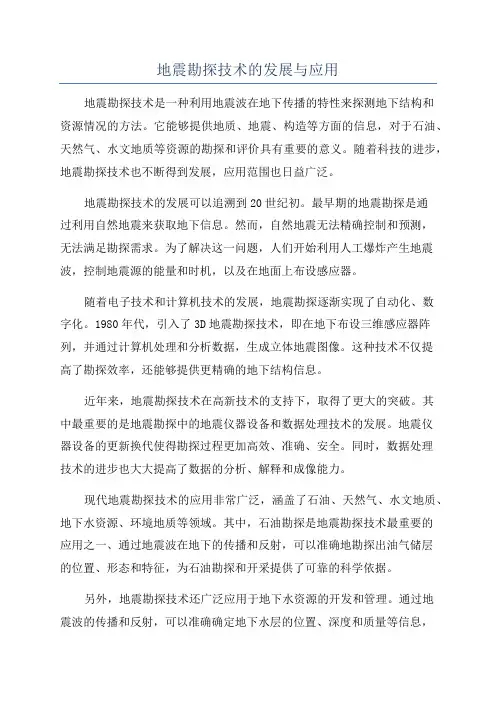 地震勘探技术的发展与应用

地震勘探技术是一种利用地震波在地下传播的特性来探测地下结构和资源情况的方法。它能够提供地质、地震、构造等方面的信息，对于石油、天然气、水文地质等资源的勘探和评价具有重要的意义。随着科技的进步，地震勘探技术也不断得到发展，应用范围也日益广泛。

地震勘探技术的发展可以追溯到20世纪初。最早期的地震勘探是通过利用自然地震来获取地下信息。然而，自然地震无法精确控制和预测，无法满足勘探需求。为了解决这一问题，人们开始利用人工爆炸产生地震波，控制地震源的能量和时机，以及在地面上布设感应器。

随着电子技术和计算机技术的发展，地震勘探逐渐实现了自动化、数字化。1980年代，引入了3D地震勘探技术，即在地下布设三维感应器阵列，并通过计算机处理和分析数据，生成立体地震图像。这种技术不仅提高了勘探效率，还能够提供更精确的地下结构信息。

近年来，地震勘探技术在高新技术的支持下，取得了更大的突破。其中最重要的是地震勘探中的地震仪器设备和数据处理技术的发展。地震仪器设备的更新换代使得勘探过程更加高效、准确、安全。同时，数据处理技术的进步也大大提高了数据的分析、解释和成像能力。

现代地震勘探技术的应用非常广泛，涵盖了石油、天然气、水文地质、地下水资源、环境地质等领域。其中，石油勘探是地震勘探技术最重要的应用之一、通过地震波在地下的传播和反射，可以准确地勘探出油气储层的位置、形态和特征，为石油勘探和开采提供了可靠的科学依据。

另外，地震勘探技术还广泛应用于地下水资源的开发和管理。通过地震波的传播和反射，可以准确确定地下水层的位置、深度和质量等信息，